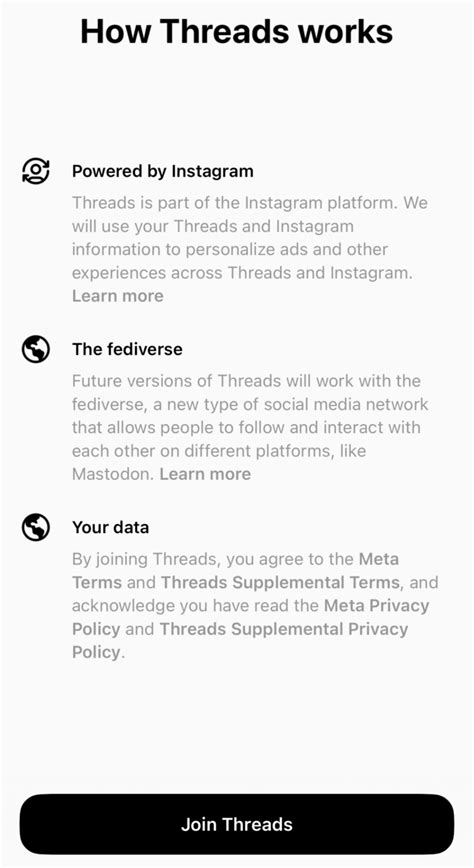 How Threads works

Powered by Instagram

Threads is part of the Instagram platform. We will use your Threads and Instagram information to personalize ads and other experiences across Threads and Instagram. Learn more

The fediverse

Future versions of Threads will work with the fediverse, a new type of social media network that allows people to follow and interact with each other on different platforms, like Mastodon. Learn more

Your data

By joining Threads, you agree to the Meta Terms and Threads Supplemental Terms, and acknowledge you have read the Meta Privacy Policy and Threads Supplemental Privacy Policy.

Join Threads